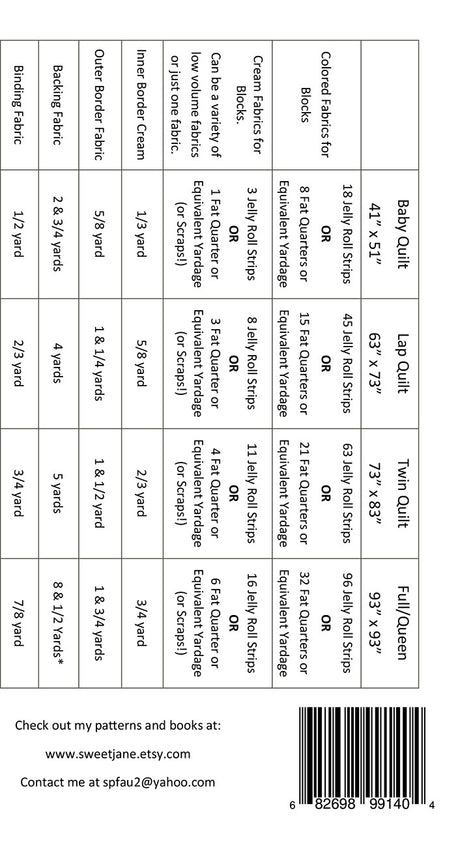 | | Baby Quilt 41" x 51" | Lap Quilt 63" x 73" | Twin Quilt 73" x 83" | Full/Queen 93" x 93" |
|---|---|---|---|---|
| Colored Fabrics for Blocks | 18 Jelly Roll Strips OR 8 Fat Quarters or Equivalent Yardage | 45 Jelly Roll Strips OR 15 Fat Quarters or Equivalent Yardage | 63 Jelly Roll Strips OR 21 Fat Quarters or Equivalent Yardage | 96 Jelly Roll Strips OR 32 Fat Quarters or Equivalent Yardage |
| Cream Fabrics for Blocks. Can be a variety of low volume fabrics or just one fabric. | 3 Jelly Roll Strips OR 1 Fat Quarter or Equivalent Yardage (or Scraps!) | 8 Jelly Roll Strips OR 3 Fat Quarter or Equivalent Yardage (or Scraps!) | 11 Jelly Roll Strips OR 4 Fat Quarter or Equivalent Yardage (or Scraps!) | 16 Jelly Roll Strips OR 6 Fat Quarter or Equivalent Yardage (or Scraps!) |
| Inner Border Cream | 1/3 yard | 5/8 yard | 2/3 yard | 3/4 yard |
| Outer Border Fabric | 5/8 yard | 1 & 1/4 yards | 1 & 1/2 yard | 1 & 3/4 yards |
| Backing Fabric | 2 & 3/4 yards | 4 yards | 5 yards | 8 & 1/2 Yards* |
| Binding Fabric | 1/2 yard | 2/3 yard | 3/4 yard | 7/8 yard |

Check out my patterns and books at:

www.sweetjane.etsy.com

Contact me at spfau2@yahoo.com

6 82698 99140 4